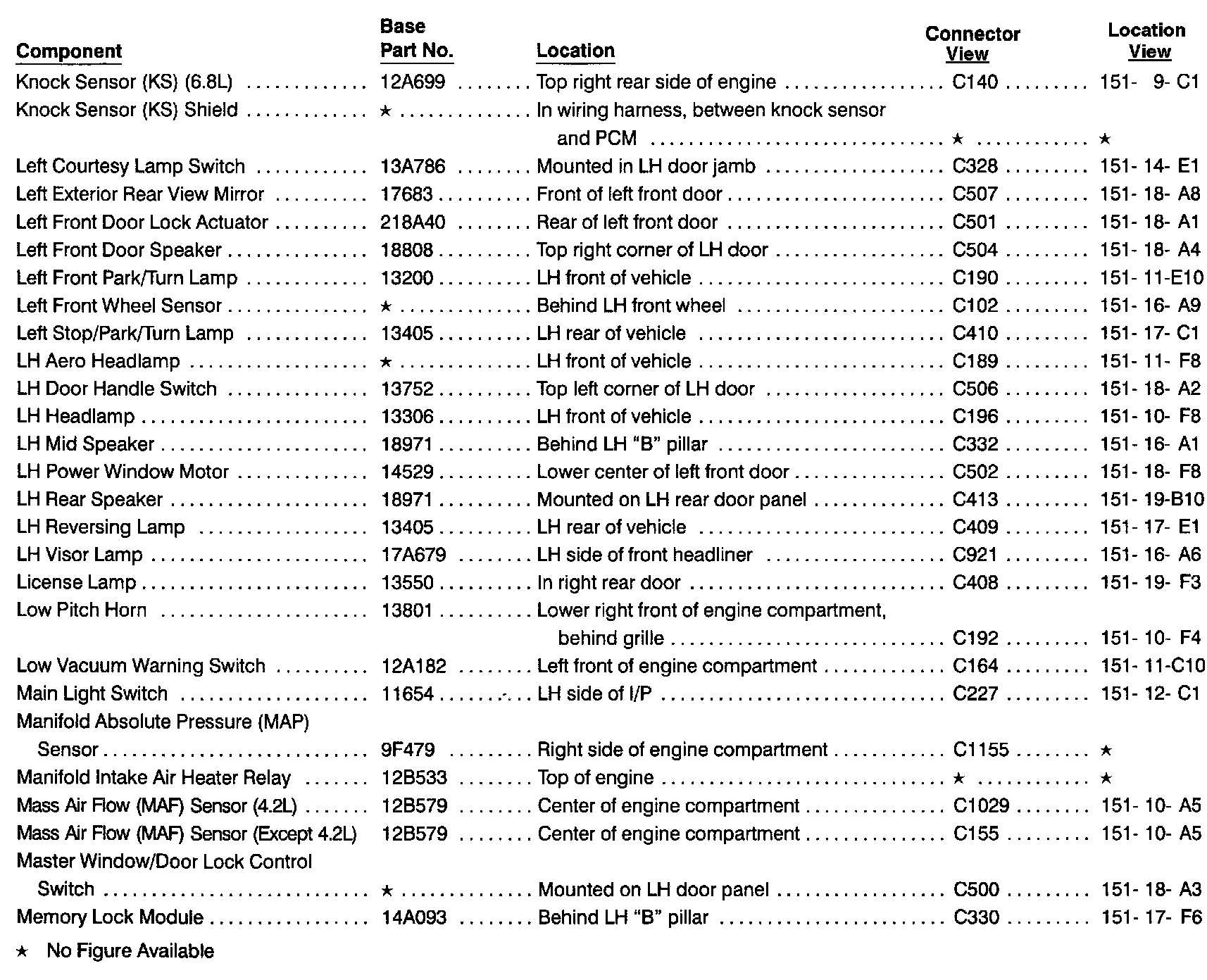 | Component | Base Part No. | Location | Connector View | Location View |
|---|---|---|---|---|
| Knock Sensor (KS) (6.8L) | 12A699 | Top right rear side of engine | C140 | 151- 9- C1 |
| Knock Sensor (KS) Shield | ★ | In wiring harness, between knock sensor and PCM | ★ | ★ |
| Left Courtesy Lamp Switch | 13A786 | Mounted in LH door jamb | C328 | 151- 14- E1 |
| Left Exterior Rear View Mirror | 17683 | Front of left front door | C507 | 151- 18- A8 |
| Left Front Door Lock Actuator | 218A40 | Rear of left front door | C501 | 151- 18- A1 |
| Left Front Door Speaker | 18808 | Top right corner of LH door | C504 | 151- 18- A4 |
| Left Front Park/Turn Lamp | 13200 | LH front of vehicle | C190 | 151- 11-E10 |
| Left Front Wheel Sensor | ★ | Behind LH front wheel | C102 | 151- 16- A9 |
| Left Stop/Park/Turn Lamp | 13405 | LH rear of vehicle | C410 | 151- 17- C1 |
| LH Aero Headlamp | ★ | LH front of vehicle | C189 | 151- 11- F8 |
| LH Door Handle Switch | 13752 | Top left corner of LH door | C506 | 151- 18- A2 |
| LH Headlamp | 13306 | LH front of vehicle | C196 | 151- 10- F8 |
| LH Mid Speaker | 18971 | Behind LH "B" pillar | C332 | 151- 16- A1 |
| LH Power Window Motor | 14529 | Lower center of left front door | C502 | 151- 18- F8 |
| LH Rear Speaker | 18971 | Mounted on LH rear door panel | C413 | 151- 19-B10 |
| LH Reversing Lamp | 13405 | LH rear of vehicle | C409 | 151- 17- E1 |
| LH Visor Lamp | 17A679 | LH side of front headliner | C921 | 151- 16- A6 |
| License Lamp | 13550 | In right rear door | C408 | 151- 19- F3 |
| Low Pitch Horn | 13801 | Lower right front of engine compartment, behind grille | C192 | 151- 10- F4 |
| Low Vacuum Warning Switch | 12A182 | Left front of engine compartment | C164 | 151- 11-C10 |
| Main Light Switch | 11654 | LH side of I/P | C227 | 151- 12- C1 |
| Manifold Absolute Pressure (MAP) Sensor | 9F479 | Right side of engine compartment | C1155 | ★ |
| Manifold Intake Air Heater Relay | 12B533 | Top of engine | ★ | ★ |
| Mass Air Flow (MAF) Sensor (4.2L) | 12B579 | Center of engine compartment | C1029 | 151- 10- A5 |
| Mass Air Flow (MAF) Sensor (Except 4.2L) | 12B579 | Center of engine compartment | C155 | 151- 10- A5 |
| Master Window/Door Lock Control Switch | ★ | Mounted on LH door panel | C500 | 151- 18- A3 |
| Memory Lock Module | 14A093 | Behind LH "B" pillar | C330 | 151- 17- F6 |

★ No Figure Available